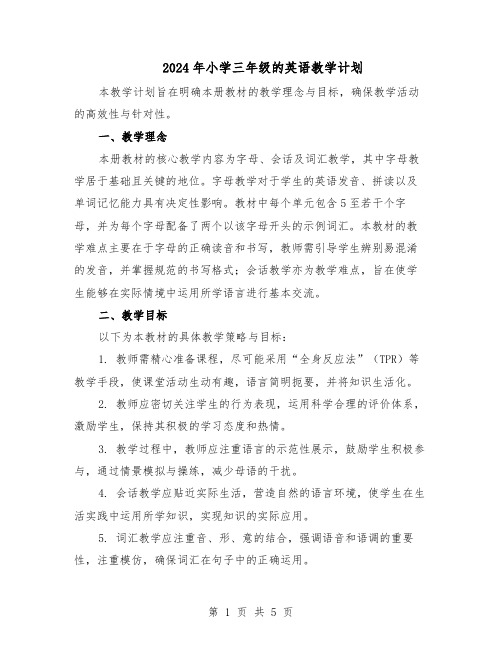 2024年小学三年级的英语教学计划

本教学计划旨在明确本册教材的教学理念与目标，确保教学活动的高效性与针对性。

一、教学理念

本册教材的核心教学内容为字母、会话及词汇教学，其中字母教学居于基础且关键的地位。字母教学对于学生的英语发音、拼读以及单词记忆能力具有决定性影响。教材中每个单元包含5至若干个字母，并为每个字母配备了两个以该字母开头的示例词汇。本教材的教学难点主要在于字母的正确读音和书写，教师需引导学生辨别易混淆的发音，并掌握规范的书写格式；会话教学亦为教学难点，旨在使学生能够在实际情境中运用所学语言进行基本交流。

二、教学目标

以下为本教材的具体教学策略与目标：

1. 教师需精心准备课程，尽可能采用“全身反应法”（TPR）等教学手段，使课堂活动生动有趣，语言简明扼要，并将知识生活化。

2. 教师应密切关注学生的行为表现，运用科学合理的评价体系，激励学生，保持其积极的学习态度和热情。

3. 教学过程中，教师应注重语言的示范性展示，鼓励学生积极参与，通过情景模拟与操练，减少母语的干扰。

4. 会话教学应贴近实际生活，营造自然的语言环境，使学生在生活实践中运用所学知识，实现知识的实际应用。

5. 词汇教学应注重音、形、意的结合，强调语音和语调的重要性，注重模仿，确保词汇在句子中的正确运用。

第 1 页 共 5 页